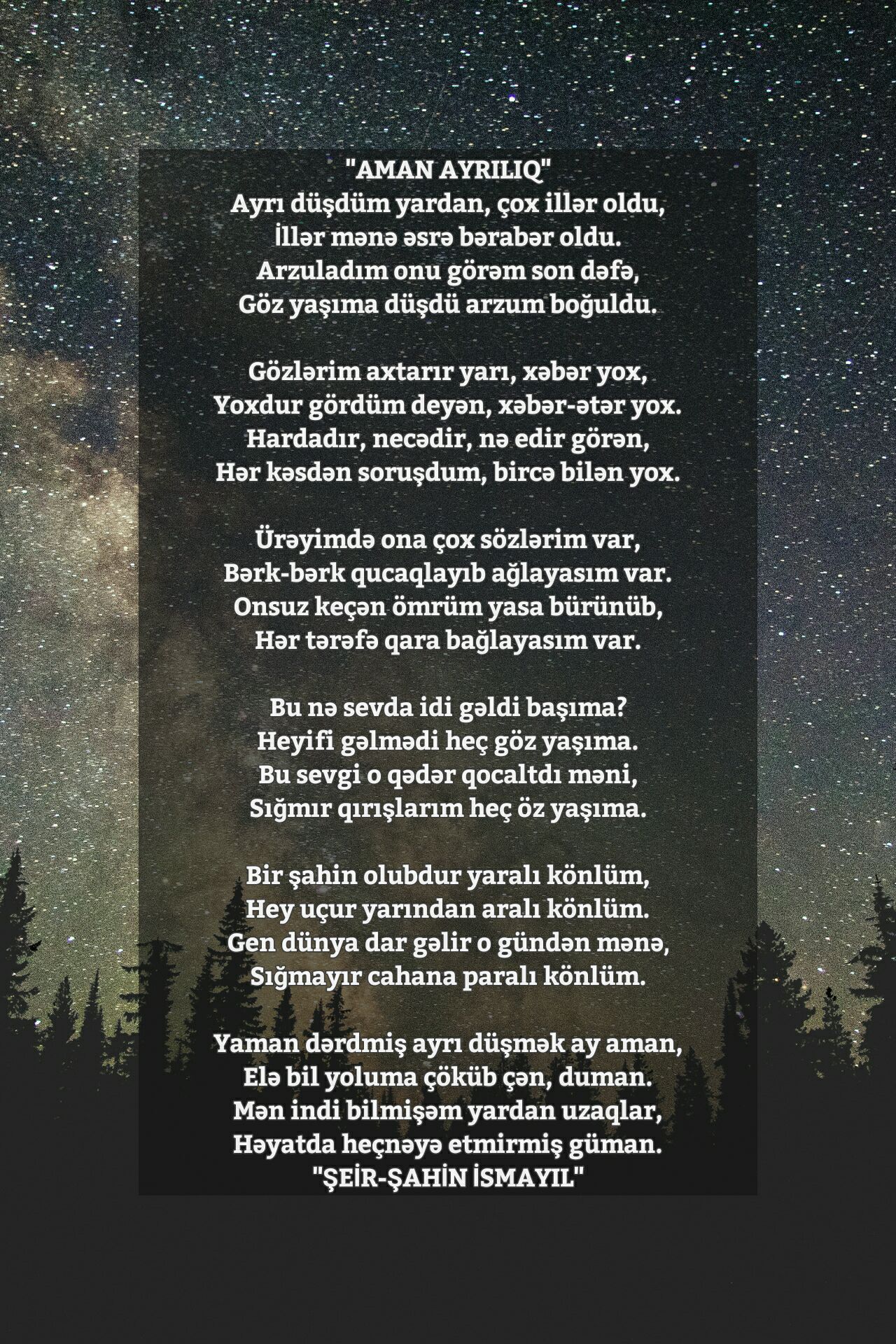 "AMAN AYRILIQ"
Ayrı düşdüm yardan, çox illər oldu,
İllər mənə əsrə bərabər oldu.
Arzuladım onu görəm son dəfə,
Göz yaşıma düşdü arzum boğuldu.

Gözlərim axtarır yarı, xəbər yox,
Yoxdur gördüm deyən, xəbər-ətər yox.
Hardadır, necədir, nə edir görən,
Hər kəsdən soruşdum, bircə bilən yox.

Ürəyimdə ona çox sözlərim var,
Bərk-bərk qucaqlayıb ağlayasım var.
Onsuz keçən ömrüm yasa bürünüb,
Hər tərəfə qara bağlayasım var.

Bu nə sevda idi gəldi başıma?
Heyifi gəlmədi heç göz yaşıma.
Bu sevgi o qədər qocaltdı məni,
Sığmır qırışlarım heç öz yaşıma.

Bir şahin olubdur yaralı könlüm,
Hey uçur yarından aralı könlüm.
Gen dünya dar gəlir o gündən mənə,
Sığmayır cahana paralı könlüm.

Yaman dərdmiş ayrı düşmək ay aman,
Elə bil yoluma çöküb çən, duman.
Mən indi bilmişəm yardan uzaqlar,
Həyatda heçnəyə etmirmiş güman.
"ŞEİR-ŞAHİN İSMAYIL"